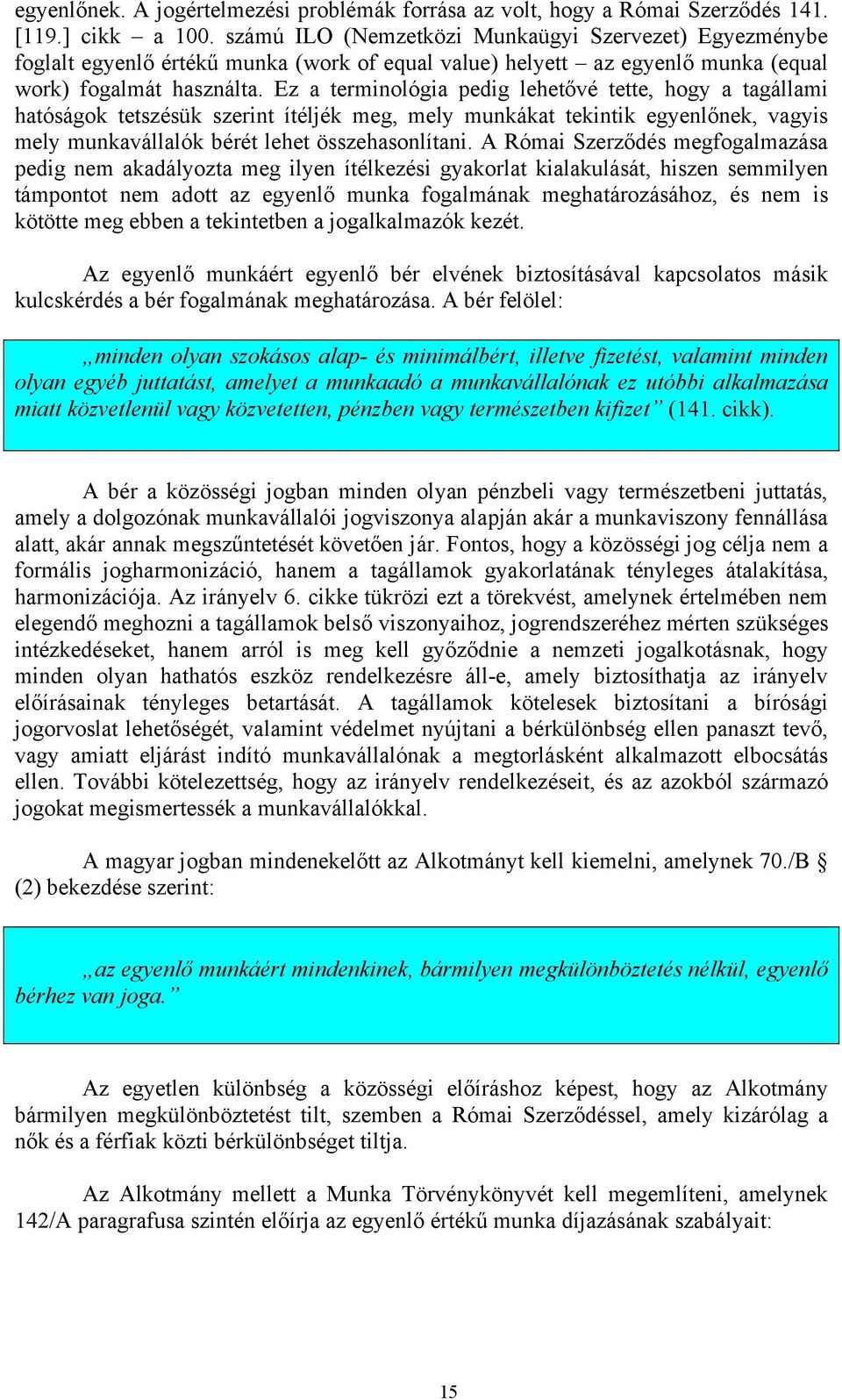 egyenlőnek. A jogértelmezési problémák forrása az volt, hogy a Római Szerződés 141. [119.] cikk – a 100. számú ILO (Nemzetközi Munkaügyi Szervezet) Egyezménybe foglalt egyenlő értékű munka (work of equal value) helyett – az egyenlő munka (equal work) fogalmát használta. Ez a terminológia pedig lehetővé tette, hogy a tagállami hatóságok tetszésük szerint ítéljék meg, mely munkákat tekintik egyenlőnek, vagyis mely munkavállalók bérét lehet összehasonlítani. A Római Szerződés megfogalmazása pedig nem akadályozta meg ilyen ítélkezési gyakorlat kialakulását, hiszen semmilyen támpontot nem adott az egyenlő munka fogalmának meghatározásához, és nem is kötötte meg ebben a tekintetben a jogalkalmazók kezét.

Az egyenlő munkáért egyenlő bér elvének biztosításával kapcsolatos másik kulcskérdés a bér fogalmának meghatározása. A bér felölel:

„minden olyan szokásos alap- és minimálbért, illetve fizetést, valamint minden olyan egyéb juttatást, amelyet a munkaadó a munkavállalónak ez utóbbi alkalmazása miatt közvetlenül vagy közvetetten, pénzben vagy természetben kifizet” (141. cikk).

A bér a közösségi jogban minden olyan pénzbeli vagy természetbeni juttatás, amely a dolgozónak munkavállalói jogviszonya alapján akár a munkaviszony fennállása alatt, akár annak megszűntetését követően jár. Fontos, hogy a közösségi jog célja nem a formális jogharmonizáció, hanem a tagállamok gyakorlatának tényleges átalakítása, harmonizációja. Az irányelv 6. cikke tükrözi ezt a törekvést, amelynek értelmében nem elegendő meghozni a tagállamok belső viszonyaihoz, jogrendszeréhez mérten szükséges intézkedéseket, hanem arról is meg kell győződnie a nemzeti jogalkotásnak, hogy minden olyan hathatós eszköz rendelkezésre áll-e, amely biztosíthatja az irányelv előírásainak tényleges betartását. A tagállamok kötelesek biztosítani a bírósági jogorvoslat lehetőségét, valamint védelmet nyújtani a bérkülönbség ellen panaszt tevő, vagy amiatt eljárást indító munkavállalónak a megtorlásként alkalmazott elbocsátás ellen. További kötelezettség, hogy az irányelv rendelkezéseit, és az azokból származó jogokat megismertessék a munkavállalókkal.

A magyar jogban mindenekelőtt az Alkotmányt kell kiemelni, amelynek 70./B § (2) bekezdése szerint:

„az egyenlő munkáért mindenkinek, bármilyen megkülönböztetés nélkül, egyenlő bérhez van joga.”

Az egyetlen különbség a közösségi előíráshoz képest, hogy az Alkotmány bármilyen megkülönböztetést tilt, szemben a Római Szerződéssel, amely kizárólag a nők és a férfiak közti bérkülönbséget tiltja.

Az Alkotmány mellett a Munka Törvénykönyvét kell megemlíteni, amelynek 142/A paragrafusa szintén előírja az egyenlő értékű munka díjazásának szabályait:

15